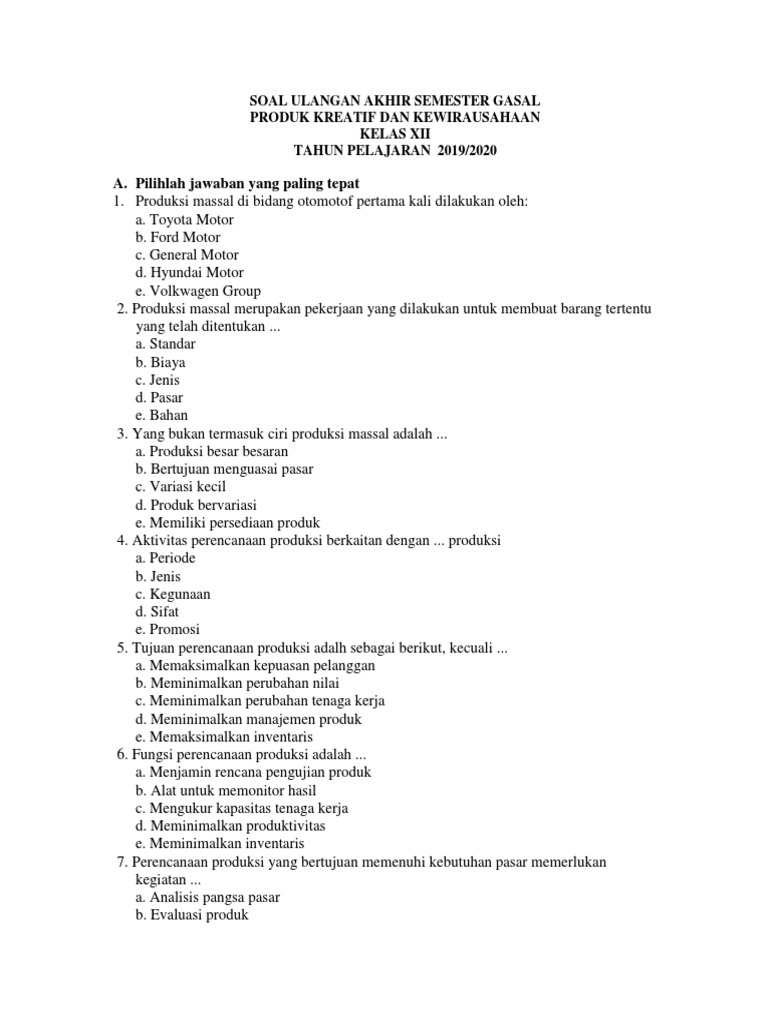 SOAL ULANGAN AKHIR SEMESTER GASAL
PRODUK KREATIF DAN KEWIRAUSAHAAN
KELAS XII
TAHUN PELAJARAN 2019/2020

A. Pilihlah jawaban yang paling tepat
1. Produksi massal di bidang otomotof pertama kali dilakukan oleh:
a. Toyota Motor
b. Ford Motor
c. General Motor
d. Hyundai Motor
e. Volkwagen Group
2. Produksi massal merupakan pekerjaan yang dilakukan untuk membuat barang tertentu yang telah ditentukan ...
a. Standar
b. Biaya
c. Jenis
d. Pasar
e. Bahan
3. Yang bukan termasuk ciri produksi massal adalah ...
a. Produksi besar besaran
b. Bertujuan menguasai pasar
c. Variasi kecil
d. Produk bervariasi
e. Memiliki persediaan produk
4. Aktivitas perencanaan produksi berkaitan dengan ... produksi
a. Periode
b. Jenis
c. Kegunaan
d. Sifat
e. Promosi
5. Tujuan perencanaan produksi adalh sebagai berikut, kecuali ...
a. Memaksimalkan kepuasan pelanggan
b. Meminimalkan perubahan nilai
c. Meminimalkan perubahan tenaga kerja
d. Meminimalkan manajemen produk
e. Memaksimalkan inventaris
6. Fungsi perencanaan produksi adalah ...
a. Menjamin rencana pengujian produk
b. Alat untuk memonitor hasil
c. Mengukur kapasitas tenaga kerja
d. Meminimalkan produktivitas
e. Meminimalkan inventaris
7. Perencanaan produksi yang bertujuan memenuhi kebutuhan pasar memerlukan kegiatan ...
a. Analisis pangsa pasar
b. Evaluasi produk